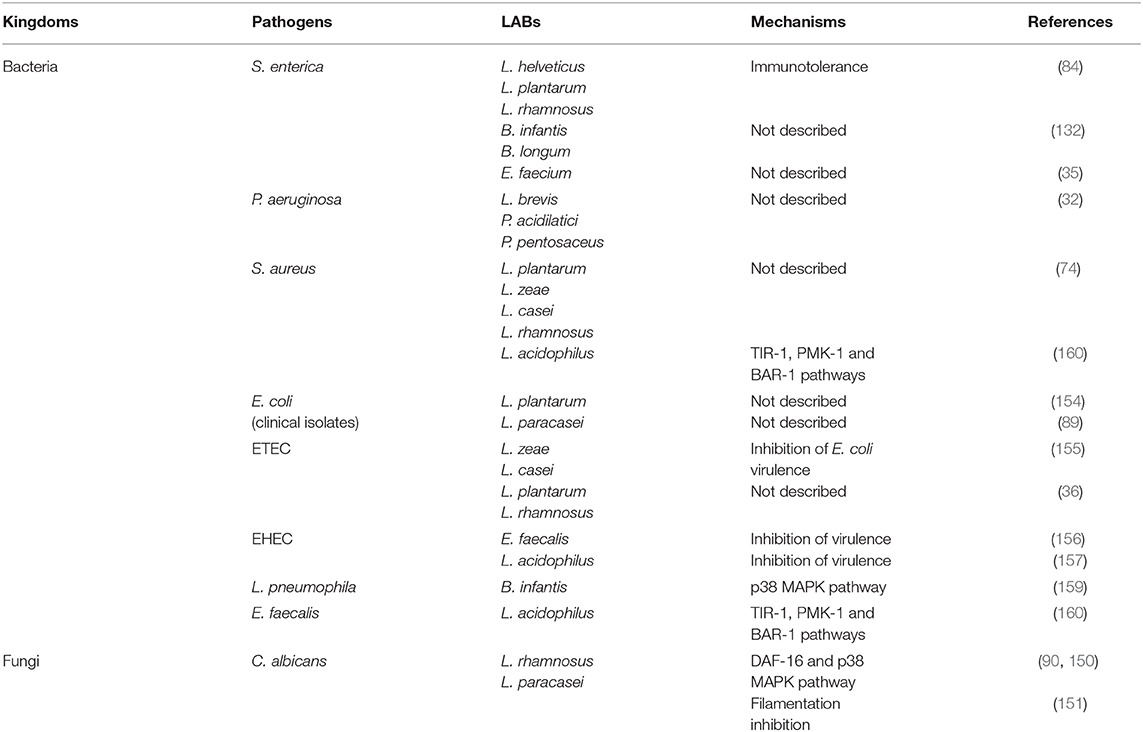 | Kingdoms | Pathogens | LABs | Mechanisms | References |
|---|---|---|---|---|
| Bacteria | S. enterica | L. helveticus L. plantarum L. rhamnosus | Immunotolerance | (84) |
| | | B. infantis B. longum | Not described | (132) |
| | | E. faecium | Not described | (35) |
| | P. aeruginosa | L. brevis P. acidilatici P. pentosaceus | Not described | (32) |
| | S. aureus | L. plantarum L. zeae L. casei L. rhamnosus | Not described | (74) |
| | | L. acidophilus | TIR-1, PMK-1 and BAR-1 pathways | (160) |
| | E. coli (clinical isolates) | L. plantarum | Not described | (154) |
| | | L. paracasei | Not described | (89) |
| | ETEC | L. zeae L. casei | Inhibition of E. coli virulence | (155) |
| | | L. plantarum L. rhamnosus | Not described | (36) |
| | EHEC | E. faecalis | Inhibition of virulence | (156) |
| | | L. acidophilus | Inhibition of virulence | (157) |
| | L. pneumophila | B. infantis | p38 MAPK pathway | (159) |
| | E. faecalis | L. acidophilus | TIR-1, PMK-1 and BAR-1 pathways | (160) |
| Fungi | C. albicans | L. rhamnosus L. paracasei | DAF-16 and p38 MAPK pathway | (90, 150) |
| | | | Filamentation inhibition | (151) |